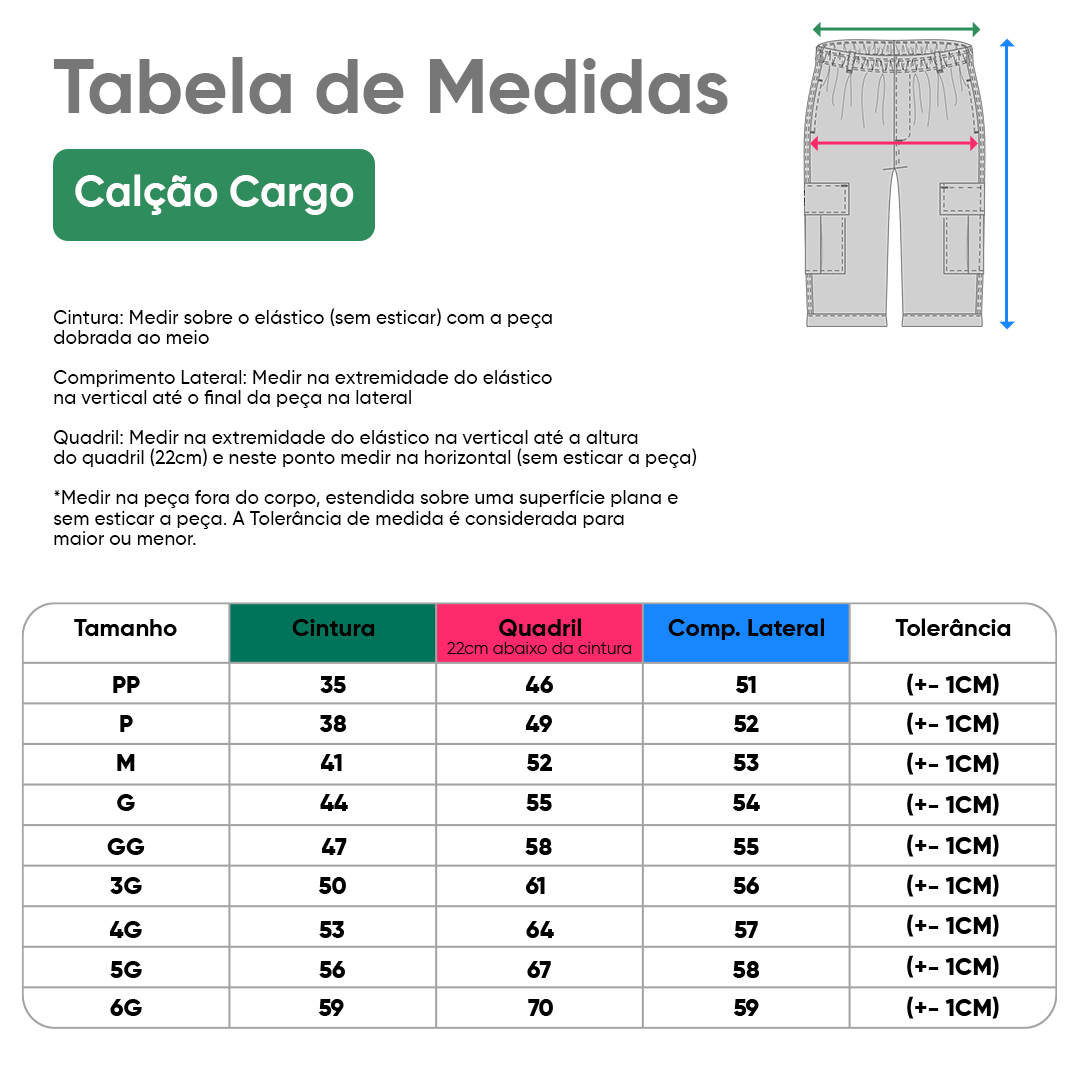 Tabela de Medidas

Calção Cargo

Cintura: Medir sobre o elástico (sem esticar) com a peça dobrada ao meio

Comprimento Lateral: Medir na extremidade do elástico na vertical até o final da peça na lateral

Quadril: Medir na extremidade do elástico na vertical até a altura do quadril (22cm) e neste ponto medir na horizontal (sem esticar a peça)

*Medir na peça fora do corpo, estendida sobre uma superfície plana e sem esticar a peça. A Tolerância de medida é considerada para maior ou menor.

| Tamanho | Cintura | Quadril 22cm abaixo da cintura | Comp. Lateral | Tolerância |
|---|---|---|---|---|
| PP | 35 | 46 | 51 | (+- 1CM) |
| P | 38 | 49 | 52 | (+- 1CM) |
| M | 41 | 52 | 53 | (+- 1CM) |
| G | 44 | 55 | 54 | (+- 1CM) |
| GG | 47 | 58 | 55 | (+- 1CM) |
| 3G | 50 | 61 | 56 | (+- 1CM) |
| 4G | 53 | 64 | 57 | (+- 1CM) |
| 5G | 56 | 67 | 58 | (+- 1CM) |
| 6G | 59 | 70 | 59 | (+- 1CM) |